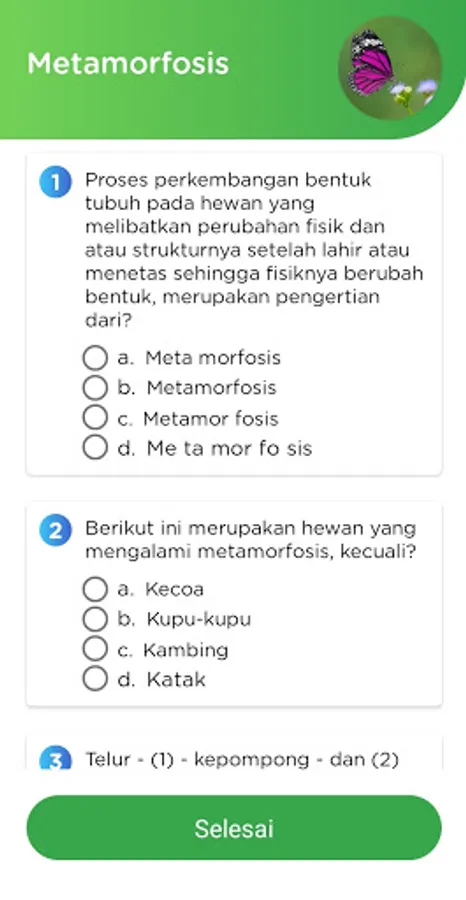 Metamorfosis

1 Proses perkembangan bentuk tubuh pada hewan yang melibatkan perubahan fisik dan atau strukturnya setelah lahir atau menetas sehingga fisiknya berubah bentuk, merupakan pengertian dari?

a. Meta morfosis
b. Metamorfosis
c. Metamor fosis
d. Me ta mor fo sis

2 Berikut ini merupakan hewan yang mengalami metamorfosis, kecuali?

a. Kecoa
b. Kupu-kupu
c. Kambing
d. Katak

3 Telur - (1) - kepompong - dan (2)

Selesai